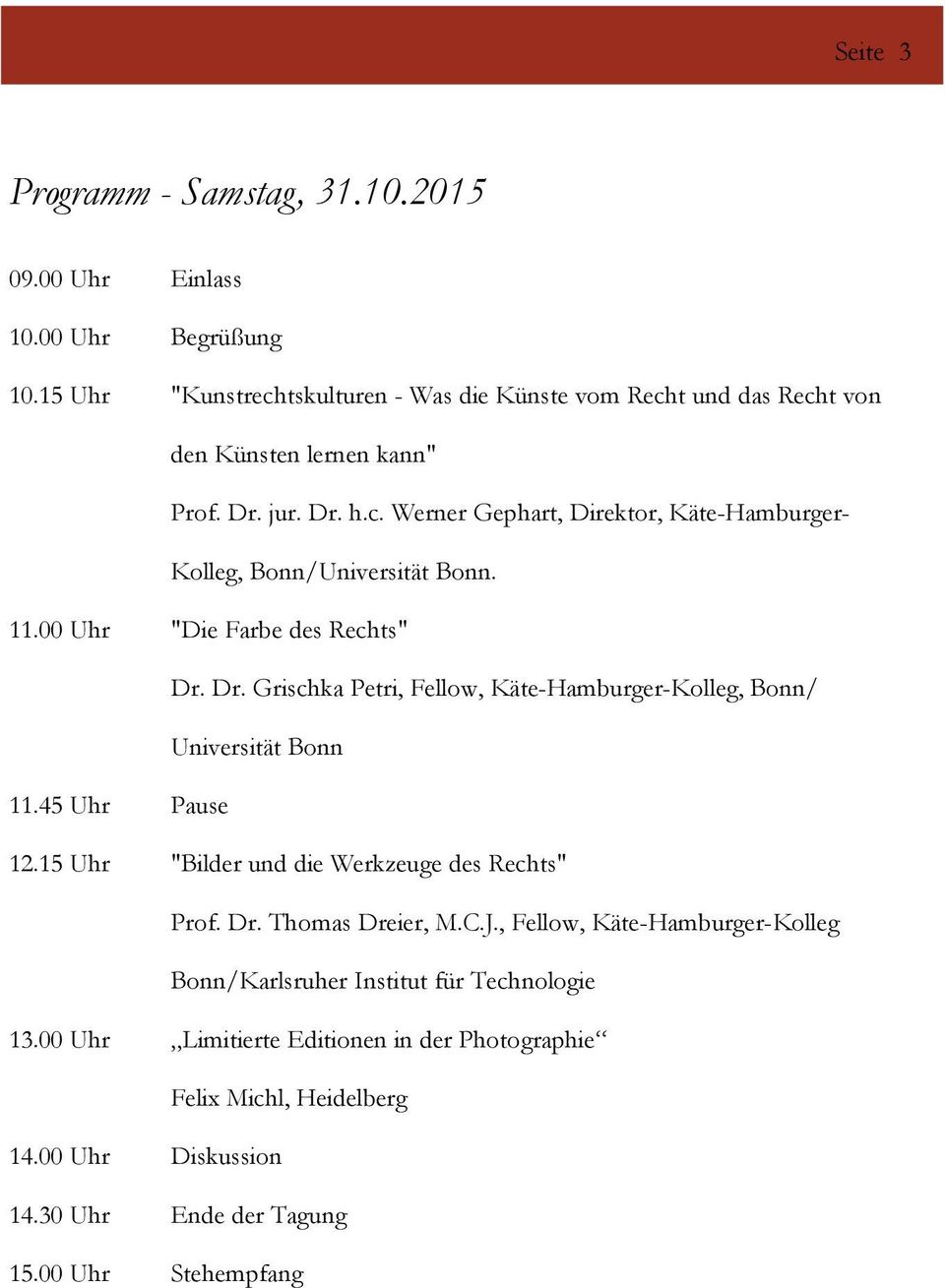 Seite 3

Programm - Samstag, 31.10.2015

09.00 Uhr Einlass

10.00 Uhr Begrüßung

10.15 Uhr "Kunstrechtskulturen - Was die Künste vom Recht und das Recht von den Künsten lernen kann"

Prof. Dr. jur. Dr. h.c. Werner Gephart, Direktor, Käte-Hamburger-Kolleg, Bonn/Universität Bonn.

11.00 Uhr "Die Farbe des Rechts"

Dr. Dr. Grischka Petri, Fellow, Käte-Hamburger-Kolleg, Bonn/ Universität Bonn

11.45 Uhr Pause

12.15 Uhr "Bilder und die Werkzeuge des Rechts"

Prof. Dr. Thomas Dreier, M.C.J., Fellow, Käte-Hamburger-Kolleg Bonn/Karlsruher Institut für Technologie

13.00 Uhr „Limitierte Editionen in der Photographie“

Felix Michl, Heidelberg

14.00 Uhr Diskussion

14.30 Uhr Ende der Tagung

15.00 Uhr Stehempfang